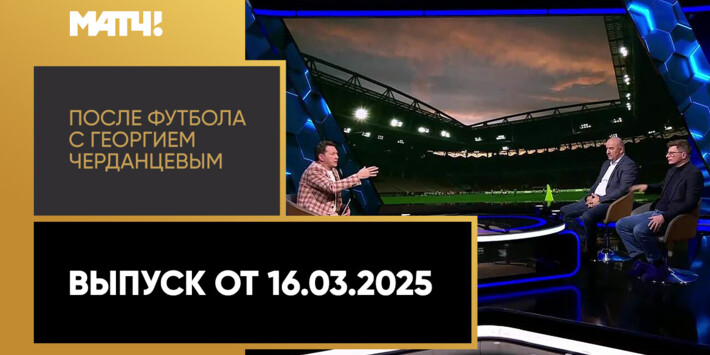 МАТЧ!

ПОСЛЕ ФУТБОЛА С ГЕОРГИЕМ ЧЕРДАНЦЕВЫМ

ВЫПУСК ОТ 16.03.2025